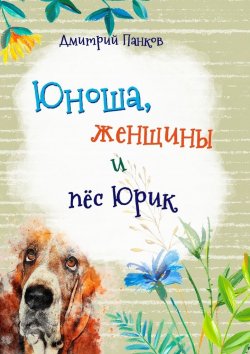 Дмитрий Панков

Юноша, женщины и пёс Юрик